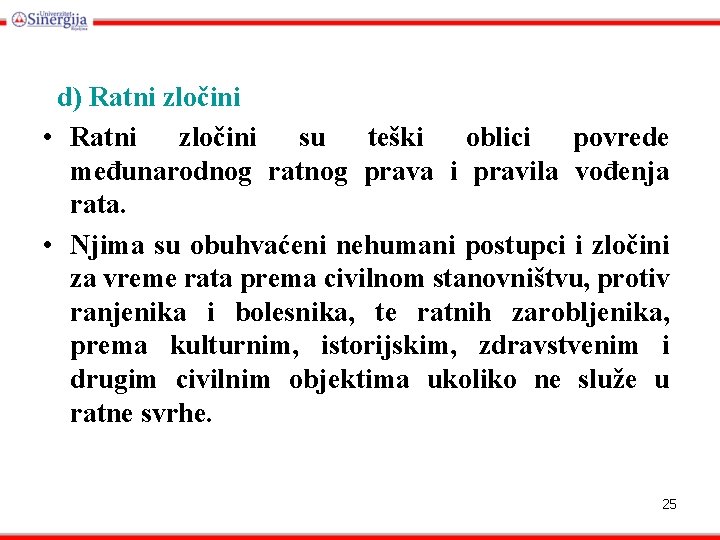 Univerzitet Sinergija Bijeljina

d) Ratni zločini

• Ratni zločini su teški oblici povrede međunarodnog ratnog prava i pravila vođenja rata.

• Njima su obuhvaćeni nehumani postupci i zločini za vreme rata prema civilnom stanovništvu, protiv ranjenika i bolesnika, te ratnih zarobljenika, prema kulturnim, istorijskim, zdravstvenim i drugim civilnim objektima ukoliko ne služe u ratne svrhe.

25